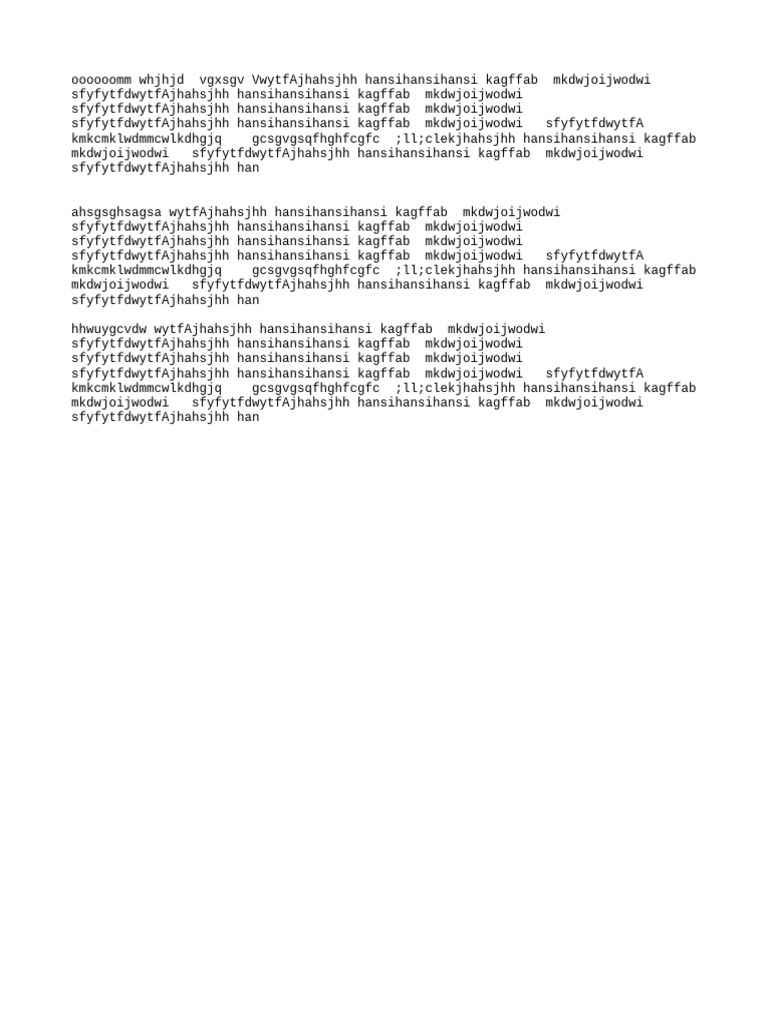 oooooomm whjhjd  vgxsgv VwytfAjhahsjhh hansihansihansi kagffab  mkdwjoijwodwi sfyfytfdwytfAjhahsjhh hansihansihansi kagffab  mkdwjoijwodwi sfyfytfdwytfAjhahsjhh hansihansihansi kagffab  mkdwjoijwodwi sfyfytfdwytfAjhahsjhh hansihansihansi kagffab  mkdwjoijwodwi   sfyfytfdwytfA kmkcmklwdmmcwlkdhgjq    gcsgvgsqfhghfcgfc  ;ll;clekjhahsjhh hansihansihansi kagffab mkdwjoijwodwi   sfyfytfdwytfAjhahsjhh hansihansihansi kagffab  mkdwjoijwodwi sfyfytfdwytfAjhahsjhh han

ahsgsghsagsa wytfAjhahsjhh hansihansihansi kagffab  mkdwjoijwodwi sfyfytfdwytfAjhahsjhh hansihansihansi kagffab  mkdwjoijwodwi sfyfytfdwytfAjhahsjhh hansihansihansi kagffab  mkdwjoijwodwi sfyfytfdwytfAjhahsjhh hansihansihansi kagffab  mkdwjoijwodwi   sfyfytfdwytfA kmkcmklwdmmcwlkdhgjq    gcsgvgsqfhghfcgfc  ;ll;clekjhahsjhh hansihansihansi kagffab mkdwjoijwodwi   sfyfytfdwytfAjhahsjhh hansihansihansi kagffab  mkdwjoijwodwi sfyfytfdwytfAjhahsjhh han

hhwuygcvdw wytfAjhahsjhh hansihansihansi kagffab  mkdwjoijwodwi sfyfytfdwytfAjhahsjhh hansihansihansi kagffab  mkdwjoijwodwi sfyfytfdwytfAjhahsjhh hansihansihansi kagffab  mkdwjoijwodwi sfyfytfdwytfAjhahsjhh hansihansihansi kagffab  mkdwjoijwodwi   sfyfytfdwytfA kmkcmklwdmmcwlkdhgjq    gcsgvgsqfhghfcgfc  ;ll;clekjhahsjhh hansihansihansi kagffab mkdwjoijwodwi   sfyfytfdwytfAjhahsjhh hansihansihansi kagffab  mkdwjoijwodwi sfyfytfdwytfAjhahsjhh han